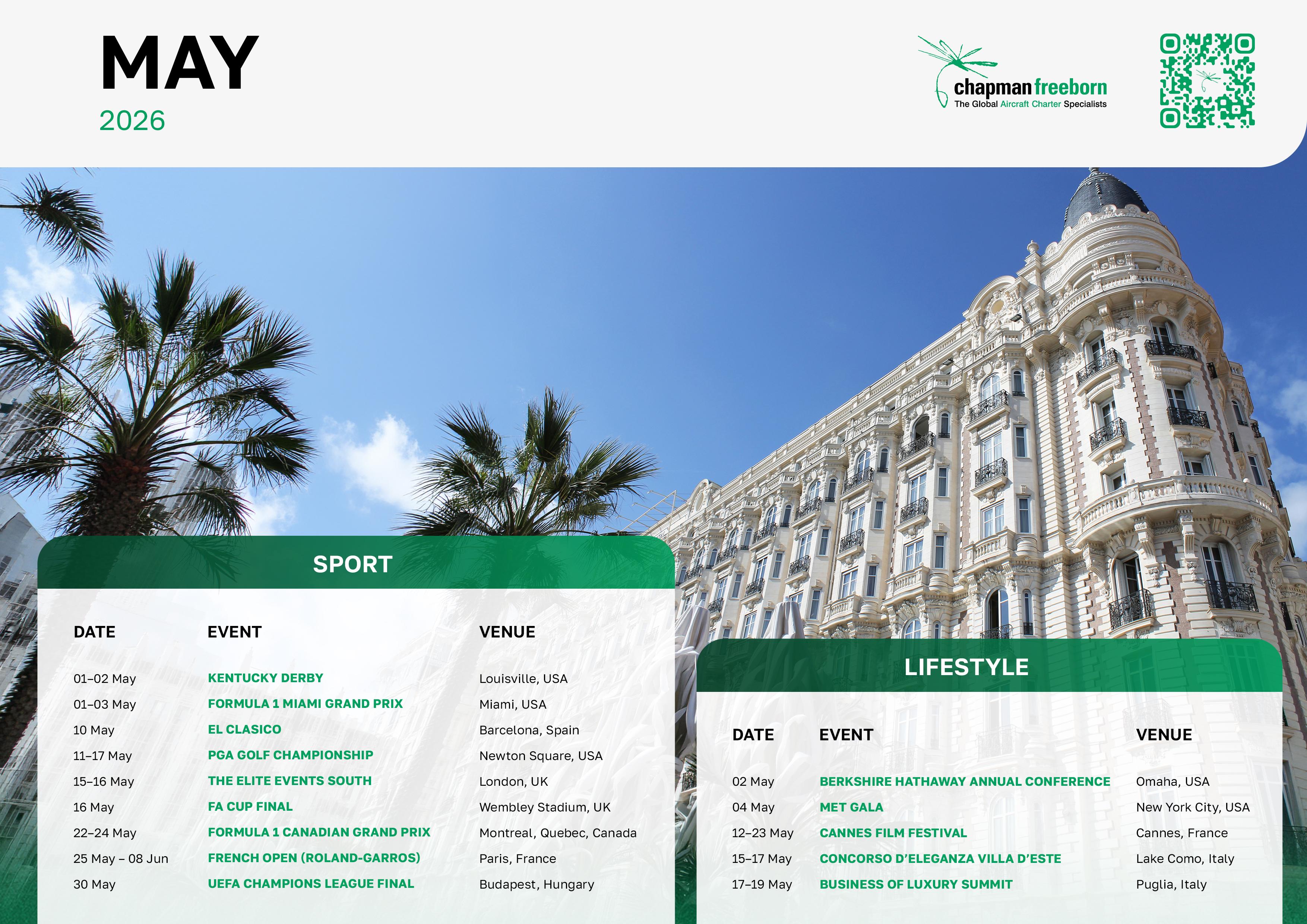 MAY
2026

chapman freeborn
The Global Aircraft Charter Specialists

SPORT

| DATE | EVENT | VENUE |
|---|---|---|
| 01–02 May | KENTUCKY DERBY | Louisville, USA |
| 01–03 May | FORMULA 1 MIAMI GRAND PRIX | Miami, USA |
| 10 May | EL CLASICO | Barcelona, Spain |
| 11–17 May | PGA GOLF CHAMPIONSHIP | Newton Square, USA |
| 15–16 May | THE ELITE EVENTS SOUTH | London, UK |
| 16 May | FA CUP FINAL | Wembley Stadium, UK |
| 22–24 May | FORMULA 1 CANADIAN GRAND PRIX | Montreal, Quebec, Canada |
| 25 May – 08 Jun | FRENCH OPEN (ROLAND-GARROS) | Paris, France |
| 30 May | UEFA CHAMPIONS LEAGUE FINAL | Budapest, Hungary |

LIFESTYLE

| DATE | EVENT | VENUE |
|---|---|---|
| 02 May | BERKSHIRE HATHAWAY ANNUAL CONFERENCE | Omaha, USA |
| 04 May | MET GALA | New York City, USA |
| 12–23 May | CANNES FILM FESTIVAL | Cannes, France |
| 15–17 May | CONCORSO D'ELEGANZA VILLA D'ESTE | Lake Como, Italy |
| 17–19 May | BUSINESS OF LUXURY SUMMIT | Puglia, Italy |